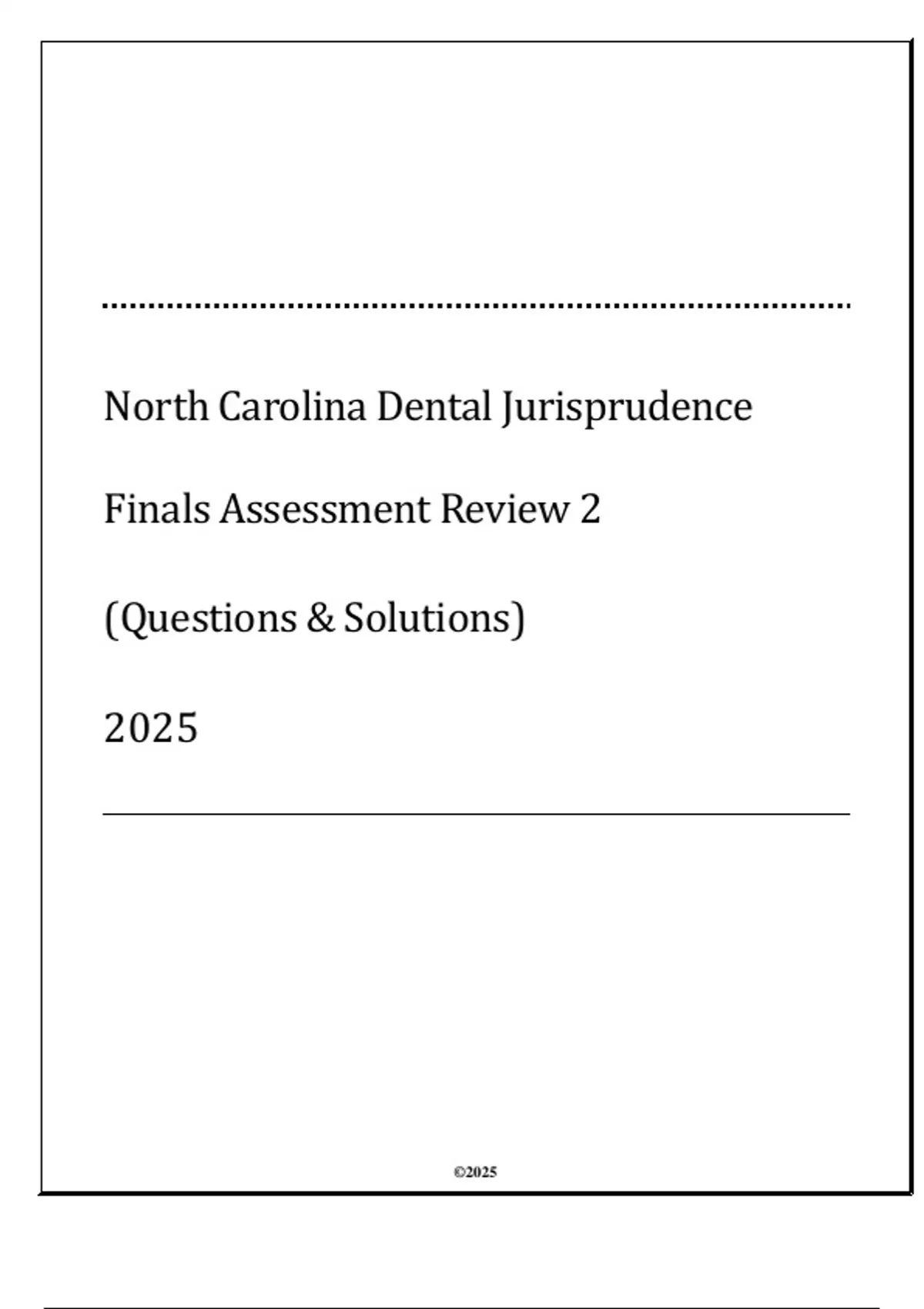 North Carolina Dental Jurisprudence

Finals Assessment Review 2

(Questions & Solutions)

2025

©2025